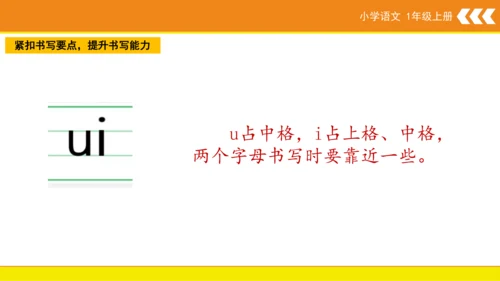 小学语文 1年级上册

紧扣书写要点，提升书写能力

ui

u占中格，i占上格、中格，两个字母书写时要靠近一些。